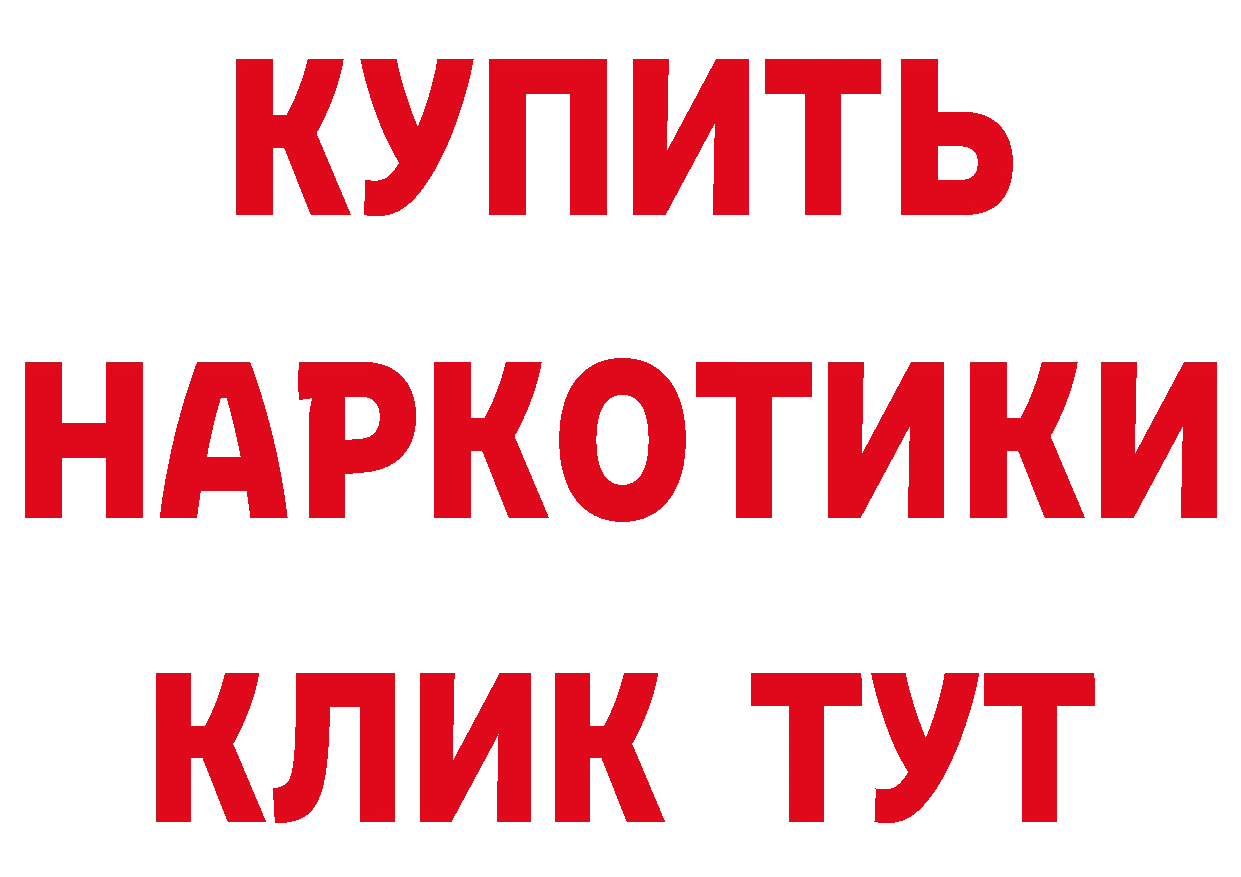 КУПИТЬ
НАРКОТИКИ
КЛИК ТУТ